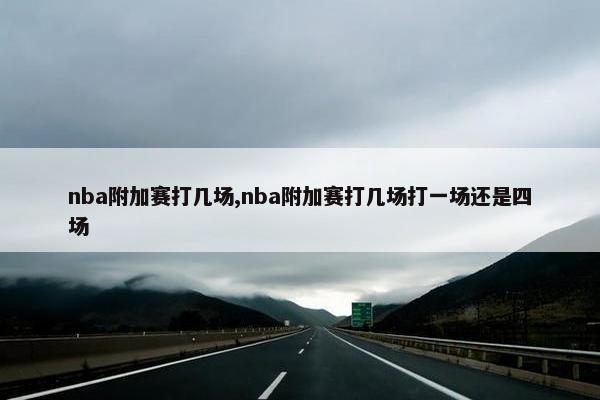 nba附加赛打几场,nba附加赛打几场打一场还是四场